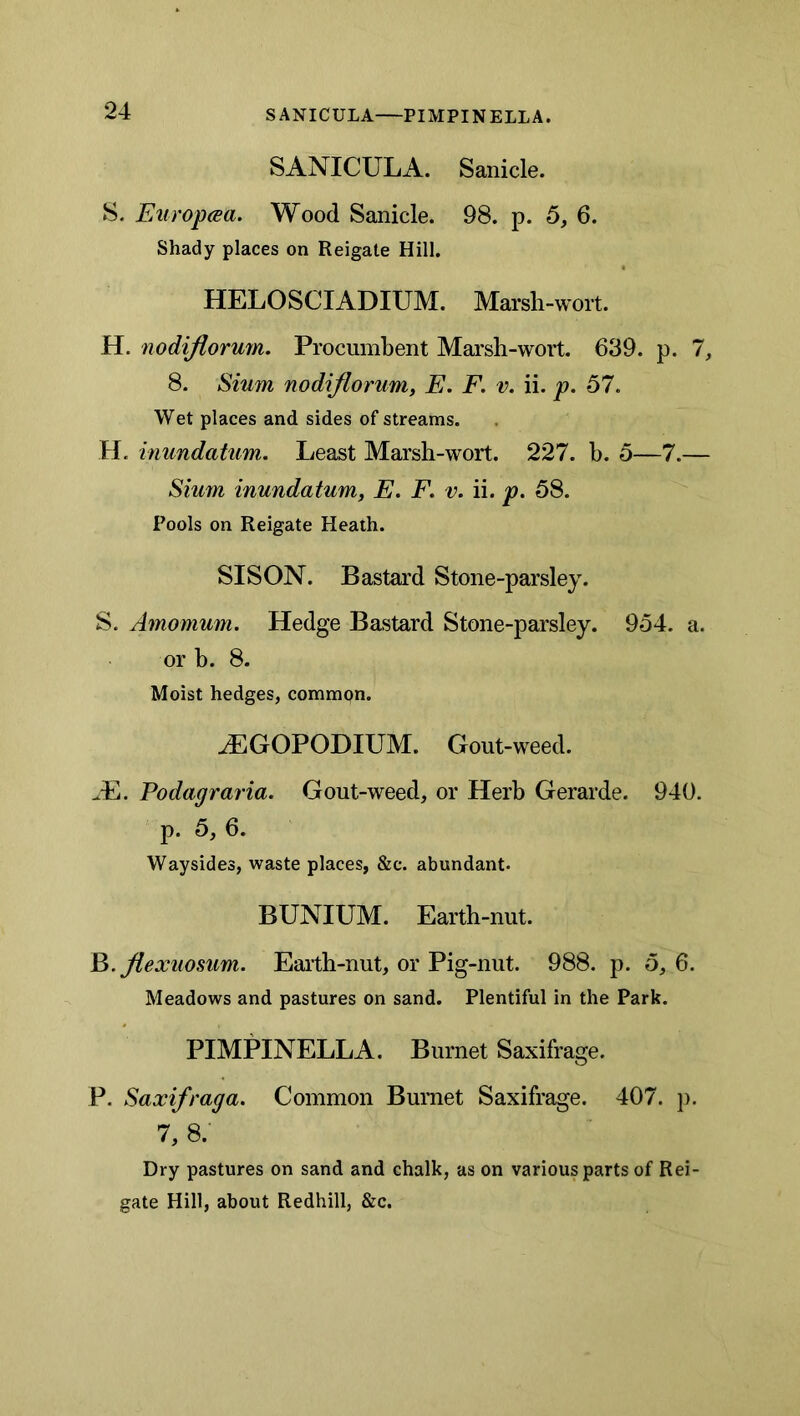 24 SANICULA—PIMPINELLA.

SANICULA. Sanicle.

S. Europæa. Wood Sanicle. 98. p. 5, 6.
Shady places on Reigate Hill.

HELOSCIADIUM. Marsh-wort.

H. nodiflorum. Procumbent Marsh-wort. 639. p. 7, 8. Sium nodiflorum, E. F. v. ii. p. 57.
Wet places and sides of streams.

H. inundatum. Least Marsh-wort. 227. b. 5—7.— Sium inundatum, E. F. v. ii. p. 58.
Pools on Reigate Heath.

SISON. Bastard Stone-parsley.

S. Amomum. Hedge Bastard Stone-parsley. 954. a. or b. 8.
Moist hedges, common.

ÆGOPODIUM. Gout-weed.

Æ. Podagraria. Gout-weed, or Herb Gerarde. 940. p. 5, 6.
Waysides, waste places, &c. abundant.

BUNIUM. Earth-nut.

B. flexuosum. Earth-nut, or Pig-nut. 988. p. 5, 6.
Meadows and pastures on sand. Plentiful in the Park.

PIMPINELLA. Burnet Saxifrage.

P. Saxifraga. Common Burnet Saxifrage. 407. p. 7, 8.
Dry pastures on sand and chalk, as on various parts of Reigate Hill, about Redhill, &c.